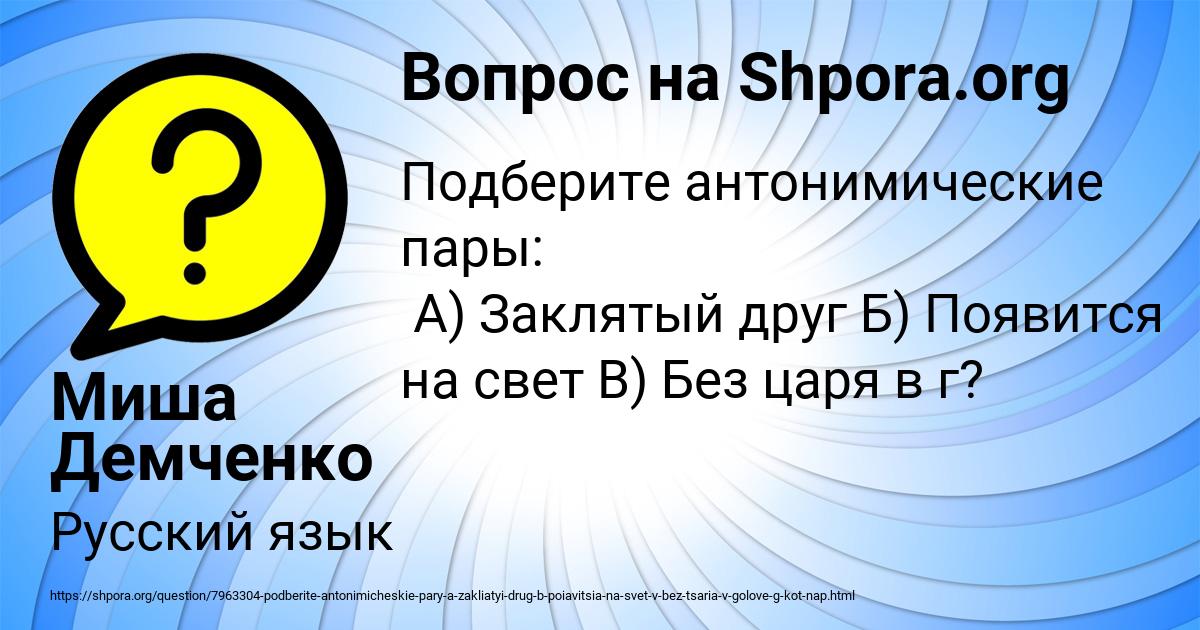 Вопрос на Shpora.org

Подберите антонимические пары:
А) Заклятый друг Б) Появится на свет В) Без царя в г?

Миша Демченко

Русский язык

https://shpora.org/question/7963304-podberite-antonimicheskie-pary-a-zakliatyi-drug-b-poiavitsia-na-svet-v-bez-tsaria-v-golove-g-kot-nap.html